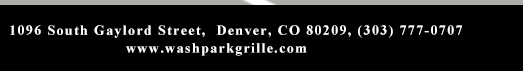 1096 South Gaylord Street, Denver, CO 80209, (303) 777-0707
www.washparkgrille.com